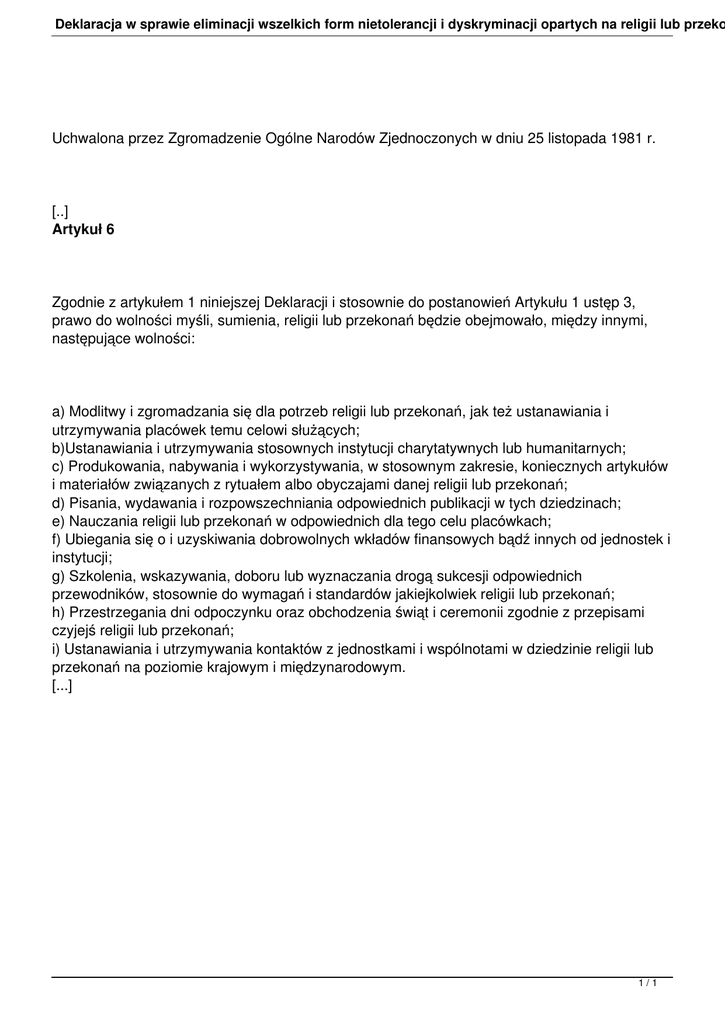 Deklaracja w sprawie eliminacji wszelkich form nietolerancji i dyskryminacji opartych na religii lub przeko

Uchwalona przez Zgromadzenie Ogólne Narodów Zjednoczonych w dniu 25 listopada 1981 r.

[..]
**Artykuł 6**

Zgodnie z artykułem 1 niniejszej Deklaracji i stosownie do postanowień Artykułu 1 ustęp 3, prawo do wolności myśli, sumienia, religii lub przekonań będzie obejmowało, między innymi, następujące wolności:

a) Modlitwy i zgromadzania się dla potrzeb religii lub przekonań, jak też ustanawiania i utrzymywania placówek temu celowi służących;
b)Ustanawiania i utrzymywania stosownych instytucji charytatywnych lub humanitarnych;
c) Produkowania, nabywania i wykorzystywania, w stosownym zakresie, koniecznych artykułów i materiałów związanych z rytuałem albo obyczajami danej religii lub przekonań;
d) Pisania, wydawania i rozpowszechniania odpowiednich publikacji w tych dziedzinach;
e) Nauczania religii lub przekonań w odpowiednich dla tego celu placówkach;
f) Ubiegania się o i uzyskiwania dobrowolnych wkładów finansowych bądź innych od jednostek i instytucji;
g) Szkolenia, wskazywania, doboru lub wyznaczania drogą sukcesji odpowiednich przewodników, stosownie do wymagań i standardów jakiejkolwiek religii lub przekonań;
h) Przestrzegania dni odpoczynku oraz obchodzenia świąt i ceremonii zgodnie z przepisami czyjejś religii lub przekonań;
i) Ustanawiania i utrzymywania kontaktów z jednostkami i wspólnotami w dziedzinie religii lub przekonań na poziomie krajowym i międzynarodowym.
[...]

1 / 1